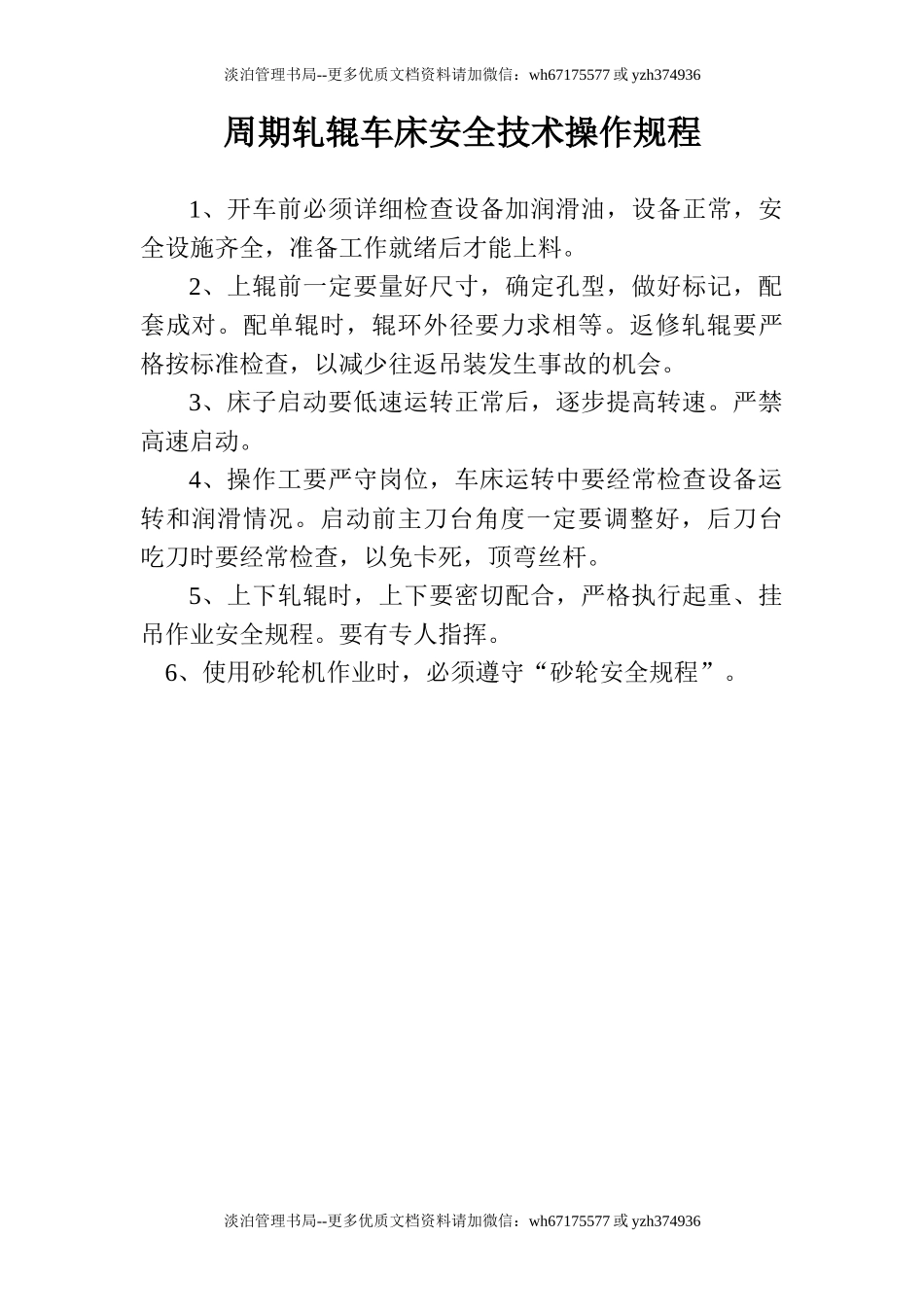 淡泊管理书局--更多优质文档资料请加微信：wh67175577 或 yzh374936

周期轧辊车床安全技术操作规程

1、开车前必须详细检查设备加润滑油，设备正常，安全设施齐全，准备工作就绪后才能上料。

2、上辊前一定要量好尺寸，确定孔型，做好标记，配套成对。配单辊时，辊环外径要力求相等。返修轧辊要严格按标准检查，以减少往返吊装发生事故的机会。

3、床子启动要低速运转正常后，逐步提高转速。严禁高速启动。

4、操作工要严守岗位，车床运转中要经常检查设备运转和润滑情况。启动前主刀台角度一定要调整好，后刀台吃刀时要经常检查，以免卡死，顶弯丝杆。

5、上下轧辊时，上下要密切配合，严格执行起重、挂吊作业安全规程。要有专人指挥。

6、使用砂轮机作业时，必须遵守“砂轮安全规程”。

淡泊管理书局--更多优质文档资料请加微信：wh67175577 或 yzh374936